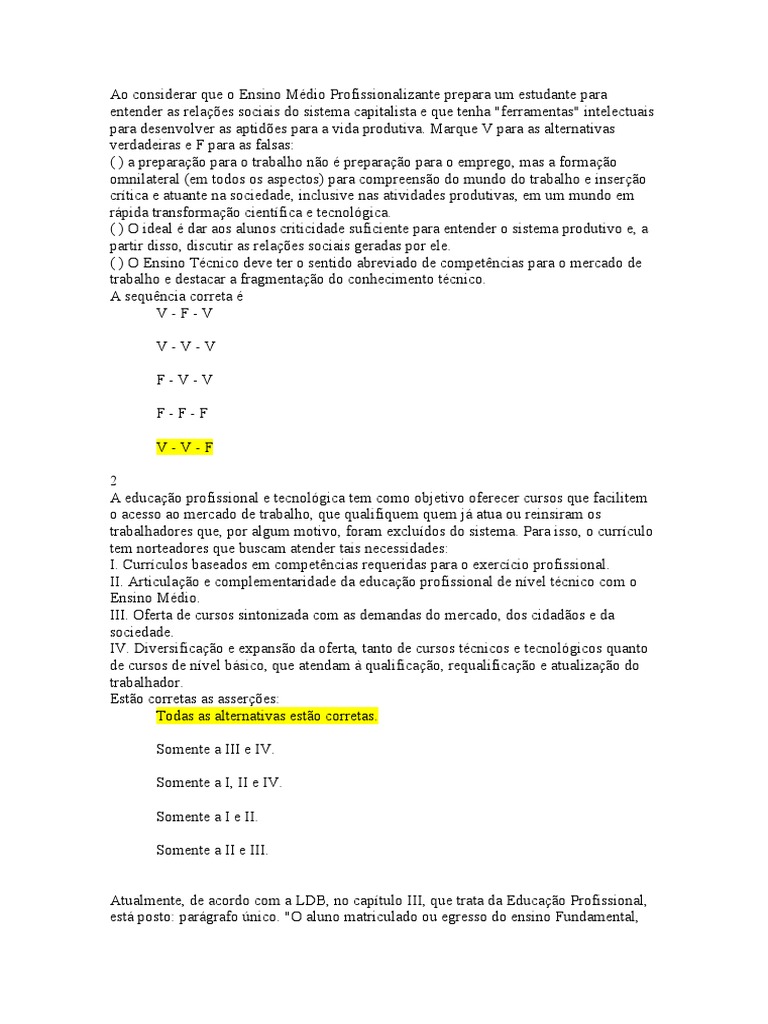 Ao considerar que o Ensino Médio Profissionalizante prepara um estudante para entender as relações sociais do sistema capitalista e que tenha "ferramentas" intelectuais para desenvolver as aptidões para a vida produtiva. Marque V para as alternativas verdadeiras e F para as falsas:
( ) a preparação para o trabalho não é preparação para o emprego, mas a formação omnilateral (em todos os aspectos) para compreensão do mundo do trabalho e inserção crítica e atuante na sociedade, inclusive nas atividades produtivas, em um mundo em rápida transformação científica e tecnológica.
( ) O ideal é dar aos alunos criticidade suficiente para entender o sistema produtivo e, a partir disso, discutir as relações sociais geradas por ele.
( ) O Ensino Técnico deve ter o sentido abreviado de competências para o mercado de trabalho e destacar a fragmentação do conhecimento técnico.
A sequência correta é

V - F - V

V - V - V

F - V - V

F - F - F

V - V - F

2
A educação profissional e tecnológica tem como objetivo oferecer cursos que facilitem o acesso ao mercado de trabalho, que qualifiquem quem já atua ou reinsiram os trabalhadores que, por algum motivo, foram excluídos do sistema. Para isso, o currículo tem norteadores que buscam atender tais necessidades:
I. Currículos baseados em competências requeridas para o exercício profissional.
II. Articulação e complementaridade da educação profissional de nível técnico com o Ensino Médio.
III. Oferta de cursos sintonizada com as demandas do mercado, dos cidadãos e da sociedade.
IV. Diversificação e expansão da oferta, tanto de cursos técnicos e tecnológicos quanto de cursos de nível básico, que atendam à qualificação, requalificação e atualização do trabalhador.
Estão corretas as asserções:

Todas as alternativas estão corretas.

Somente a III e IV.

Somente a I, II e IV.

Somente a I e II.

Somente a II e III.

Atualmente, de acordo com a LDB, no capítulo III, que trata da Educação Profissional, está posto: parágrafo único. "O aluno matriculado ou egresso do ensino Fundamental,